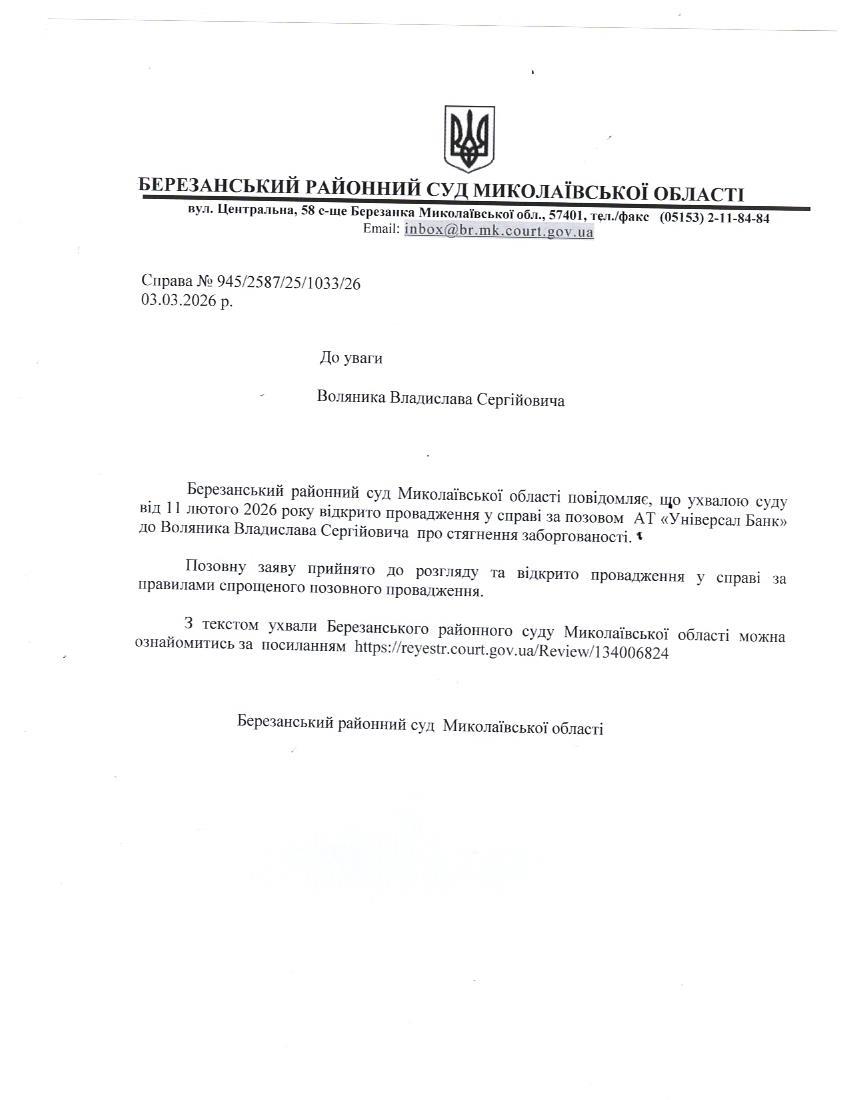 БЕРЕЗАНСЬКИЙ РАЙОННИЙ СУД МИКОЛАЇВСЬКОЇ ОБЛАСТІ
вул. Центральна, 58 с-ще Березанка Миколаївської обл., 57401, тел./факс (05153) 2-11-84-84
Email: inbox@br.mk.court.gov.ua

Справа № 945/2587/25/1033/26
03.03.2026 р.

До уваги

Воляника Владислава Сергійовича

Березанський районний суд Миколаївської області повідомляє, що ухвалою суду від 11 лютого 2026 року відкрито провадження у справі за позовом АТ «Універсал Банк» до Воляника Владислава Сергійовича про стягнення заборгованості.

Позовну заяву прийнято до розгляду та відкрито провадження у справі за правилами спрощеного позовного провадження.

З текстом ухвали Березанського районного суду Миколаївської області можна ознайомитись за посиланням https://reyestr.court.gov.ua/Review/134006824

Березанський районний суд Миколаївської області